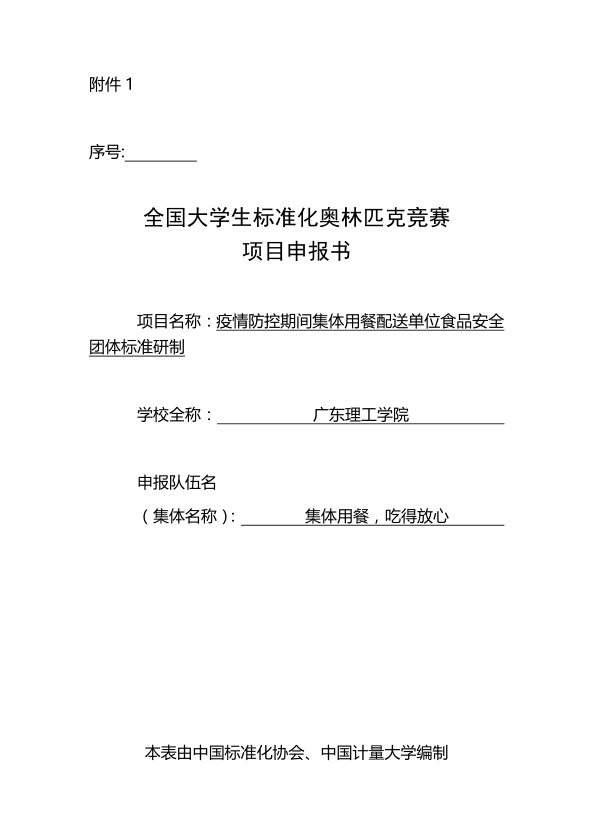 附件 1

序号:________

全国大学生标准化奥林匹克竞赛
项目申报书

项目名称：疫情防控期间集体用餐配送单位食品安全团体标准研制

学校全称：广东理工学院

申报队伍名
（集体名称）：集体用餐，吃得放心

本表由中国标准化协会、中国计量大学编制